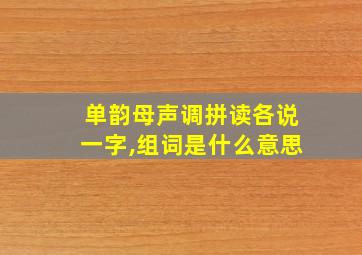 单韵母声调拼读各说一字,组词是什么意思